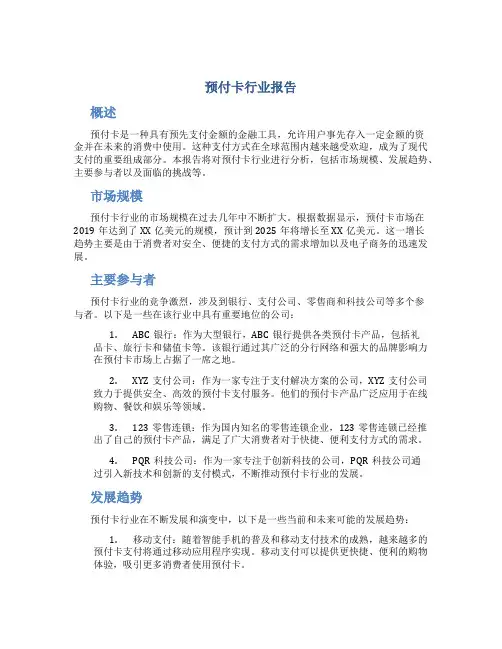 预付卡行业报告

概述

预付卡是一种具有预先支付金额的金融工具，允许用户事先存入一定金额的资金并在未来的消费中使用。这种支付方式在全球范围内越来越受欢迎，成为了现代支付的重要组成部分。本报告将对预付卡行业进行分析，包括市场规模、发展趋势、主要参与者以及面临的挑战等。

市场规模

预付卡行业的市场规模在过去几年中不断扩大。根据数据显示，预付卡市场在2019年达到了XX亿美元的规模，预计到2025年将增长至XX亿美元。这一增长趋势主要是由于消费者对安全、便捷的支付方式的需求增加以及电子商务的迅速发展。

主要参与者

预付卡行业的竞争激烈，涉及到银行、支付公司、零售商和科技公司等多个参与者。以下是一些在该行业中具有重要地位的公司：

1. ABC银行：作为大型银行，ABC银行提供各类预付卡产品，包括礼品卡、旅行卡和储值卡等。该银行通过其广泛的分行网络和强大的品牌影响力在预付卡市场上占据了一席之地。

2. XYZ支付公司：作为一家专注于支付解决方案的公司，XYZ支付公司致力于提供安全、高效的预付卡支付服务。他们的预付卡产品广泛应用于在线购物、餐饮和娱乐等领域。

3. 123零售连锁：作为国内知名的零售连锁企业，123零售连锁已经推出了自己的预付卡产品，满足了广大消费者对于快捷、便利支付方式的需求。

4. PQR科技公司：作为一家专注于创新科技的公司，PQR科技公司通过引入新技术和创新的支付模式，不断推动预付卡行业的发展。

发展趋势

预付卡行业在不断发展和演变中，以下是一些当前和未来可能的发展趋势：

1. 移动支付：随着智能手机的普及和移动支付技术的成熟，越来越多的预付卡支付将通过移动应用程序实现。移动支付可以提供更快捷、便利的购物体验，吸引更多消费者使用预付卡。